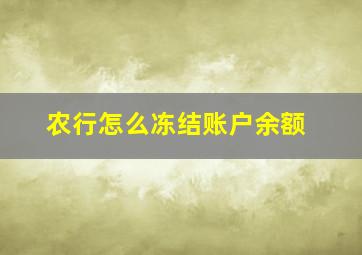 农行怎么冻结账户余额